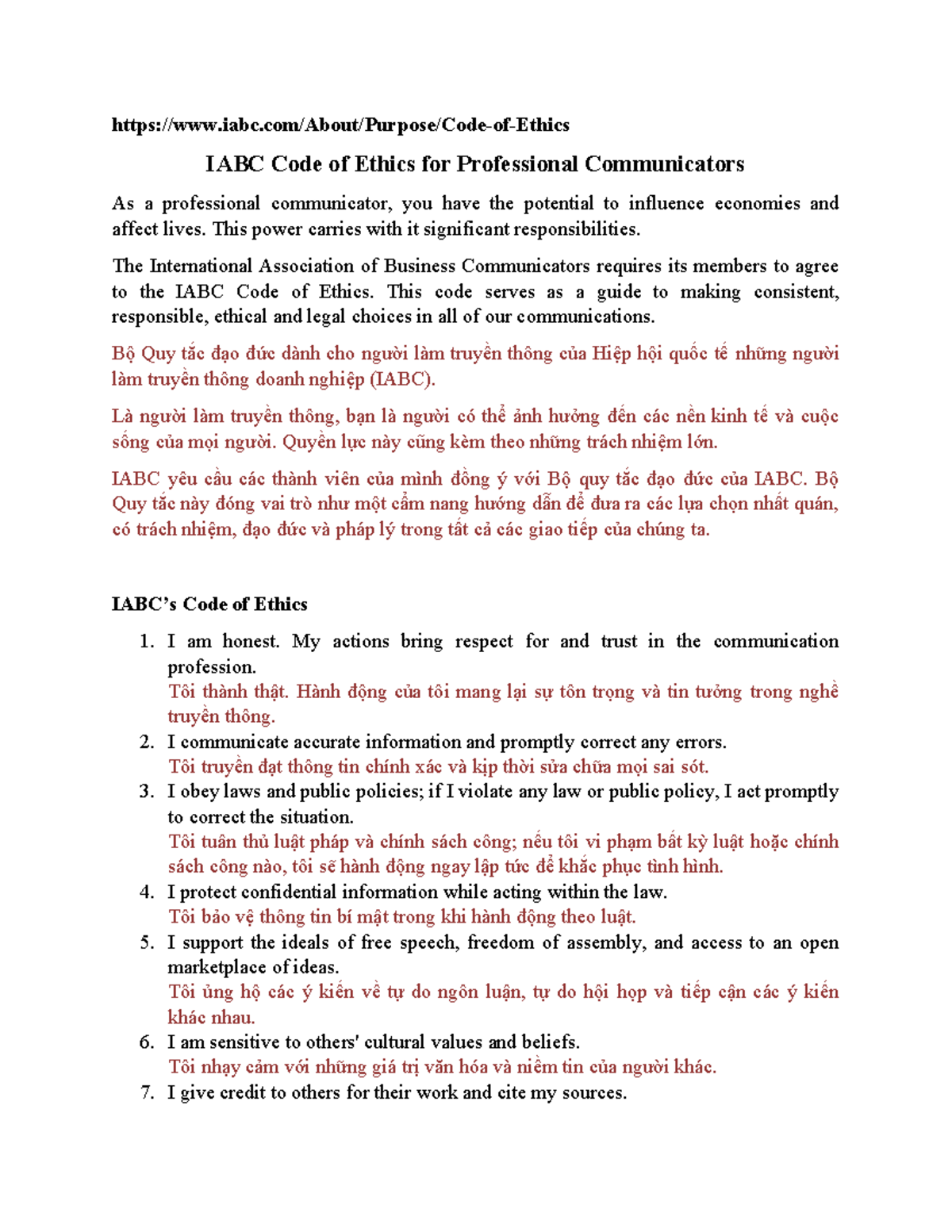 https://www.iabc.com/About/Purpose/Code-of-Ethics

IABC Code of Ethics for Professional Communicators

As a professional communicator, you have the potential to influence economies and affect lives. This power carries with it significant responsibilities.

The International Association of Business Communicators requires its members to agree to the IABC Code of Ethics. This code serves as a guide to making consistent, responsible, ethical and legal choices in all of our communications.

Bộ Quy tắc đạo đức dành cho người làm truyền thông của Hiệp hội quốc tế những người làm truyền thông doanh nghiệp (IABC).

Là người làm truyền thông, bạn là người có thể ảnh hưởng đến các nền kinh tế và cuộc sống của mọi người. Quyền lực này cũng kèm theo những trách nhiệm lớn.

IABC yêu cầu các thành viên của mình đồng ý với Bộ quy tắc đạo đức của IABC. Bộ Quy tắc này đóng vai trò như một cẩm nang hướng dẫn để đưa ra các lựa chọn nhất quán, có trách nhiệm, đạo đức và pháp lý trong tất cả các giao tiếp của chúng ta.

IABC's Code of Ethics

1. I am honest. My actions bring respect for and trust in the communication profession.
Tôi thành thật. Hành động của tôi mang lại sự tôn trọng và tin tưởng trong nghề truyền thông.
2. I communicate accurate information and promptly correct any errors.
Tôi truyền đạt thông tin chính xác và kịp thời sửa chữa mọi sai sót.
3. I obey laws and public policies; if I violate any law or public policy, I act promptly to correct the situation.
Tôi tuân thủ luật pháp và chính sách công; nếu tôi vi phạm bất kỳ luật hoặc chính sách công nào, tôi sẽ hành động ngay lập tức để khắc phục tình hình.
4. I protect confidential information while acting within the law.
Tôi bảo vệ thông tin bí mật trong khi hành động theo luật.
5. I support the ideals of free speech, freedom of assembly, and access to an open marketplace of ideas.
Tôi ủng hộ các ý kiến về tự do ngôn luận, tự do hội họp và tiếp cận các ý kiến khác nhau.
6. I am sensitive to others' cultural values and beliefs.
Tôi nhạy cảm với những giá trị văn hóa và niềm tin của người khác.
7. I give credit to others for their work and cite my sources.